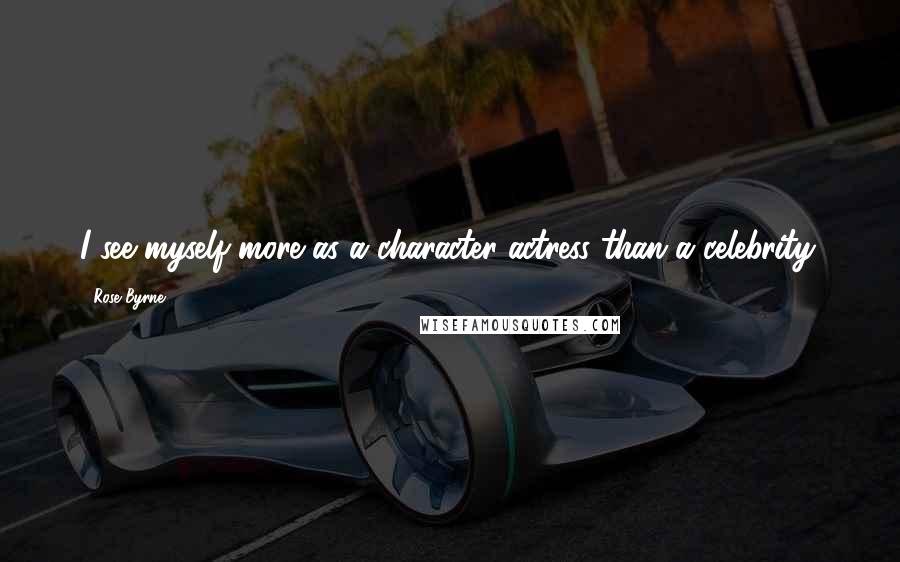 I see myself more as a character actress than a celebrity.

Rose Byrne

WISEFAMOUSQUOTES.COM